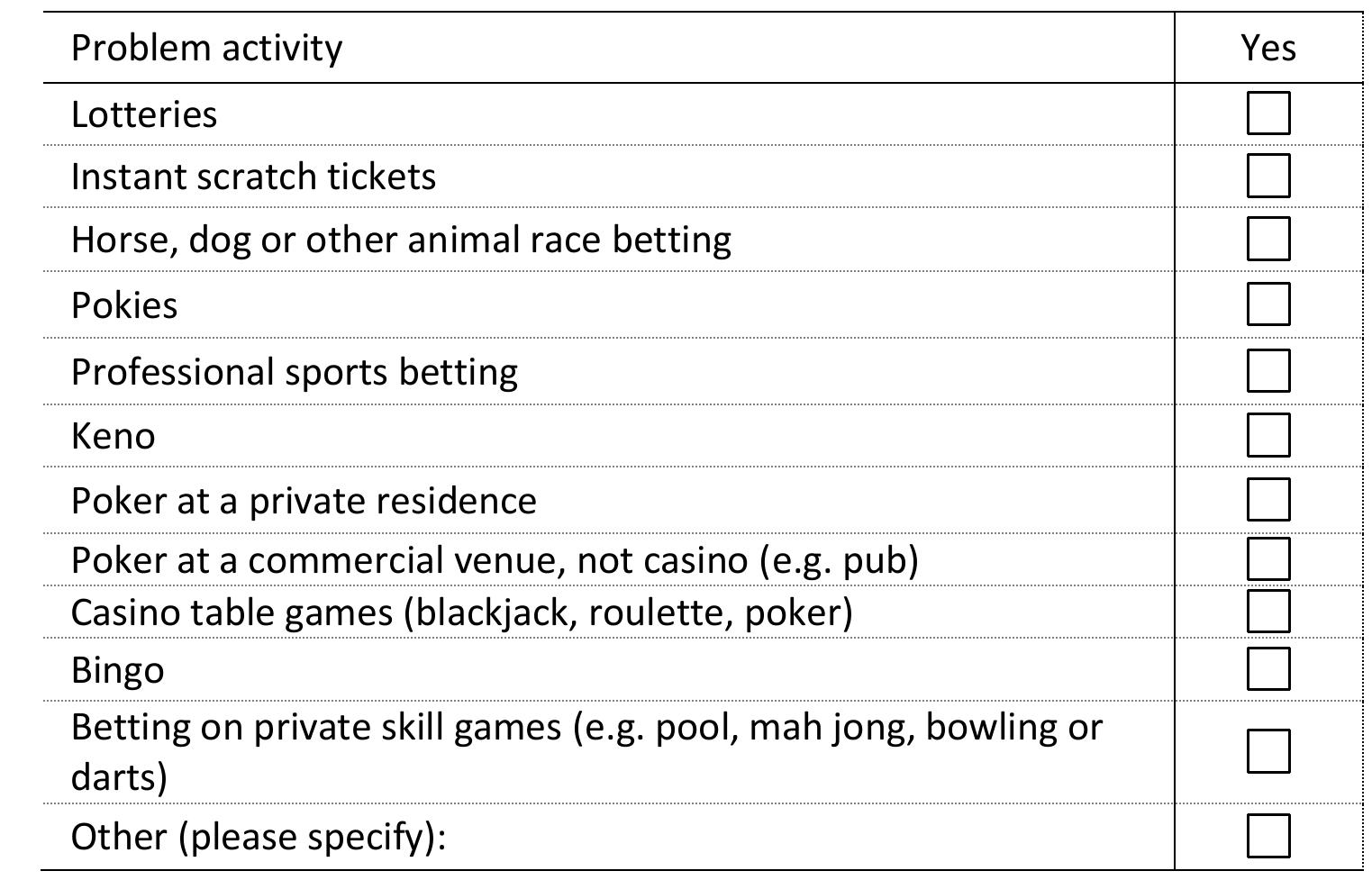 | Problem activity | Yes |
|---|---|
| Lotteries | ☐ |
| Instant scratch tickets | ☐ |
| Horse, dog or other animal race betting | ☐ |
| Pokies | ☐ |
| Professional sports betting | ☐ |
| Keno | ☐ |
| Poker at a private residence | ☐ |
| Poker at a commercial venue, not casino (e.g. pub) | ☐ |
| Casino table games (blackjack, roulette, poker) | ☐ |
| Bingo | ☐ |
| Betting on private skill games (e.g. pool, mah jong, bowling or darts) | ☐ |
| Other (please specify): | ☐ |